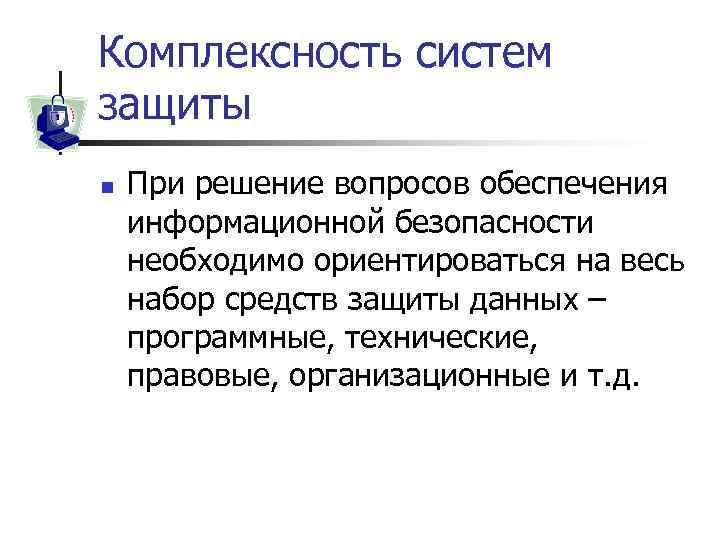 Комплексность систем защиты

При решение вопросов обеспечения информационной безопасности необходимо ориентироваться на весь набор средств защиты данных – программные, технические, правовые, организационные и т.д.